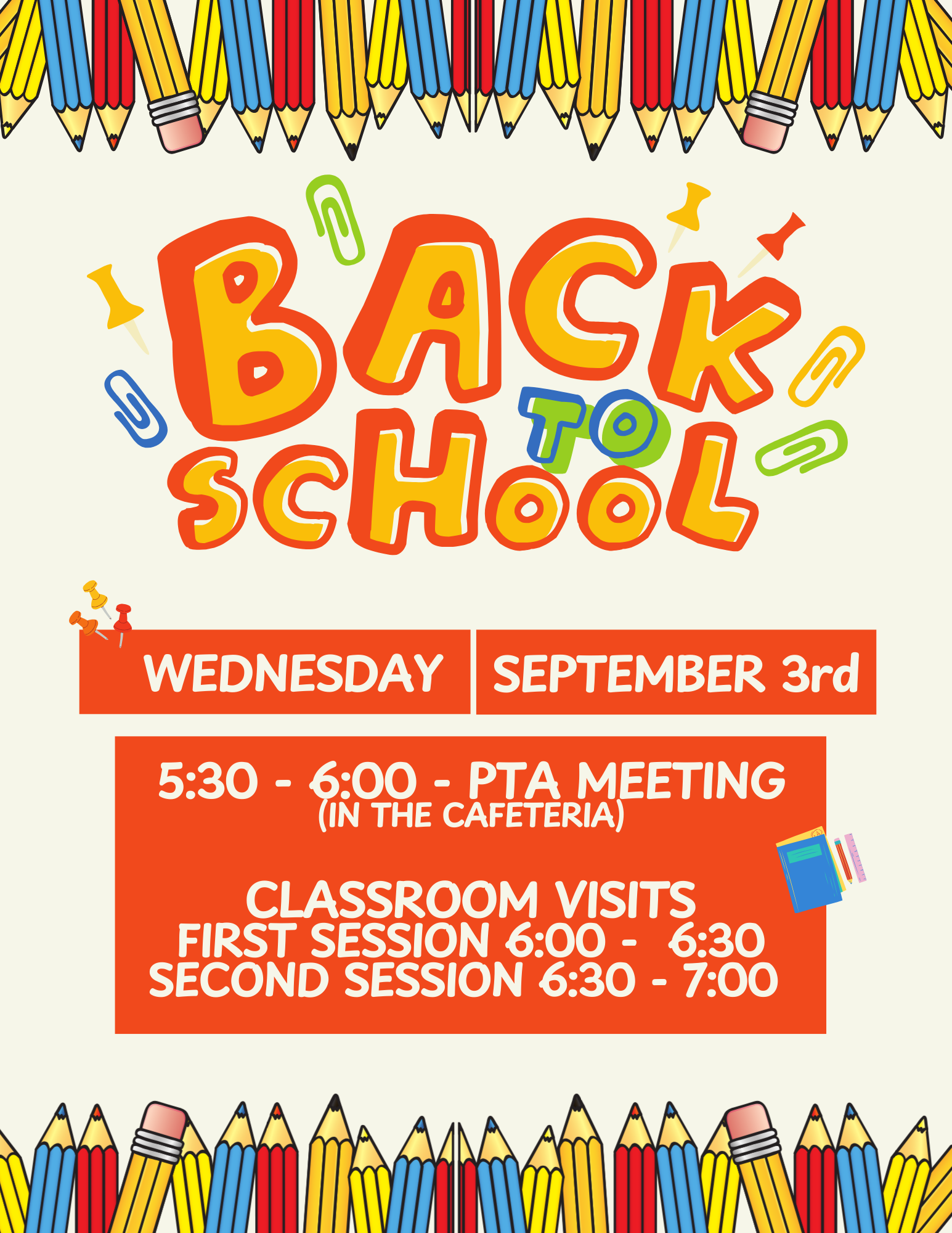 BACK TO SCHOOL

WEDNESDAY

SEPTEMBER 3rd

5:30 - 6:00 - PTA MEETING
(IN THE CAFETERIA)

CLASSROOM VISITS
FIRST SESSION 6:00 - 6:30
SECOND SESSION 6:30 - 7:00